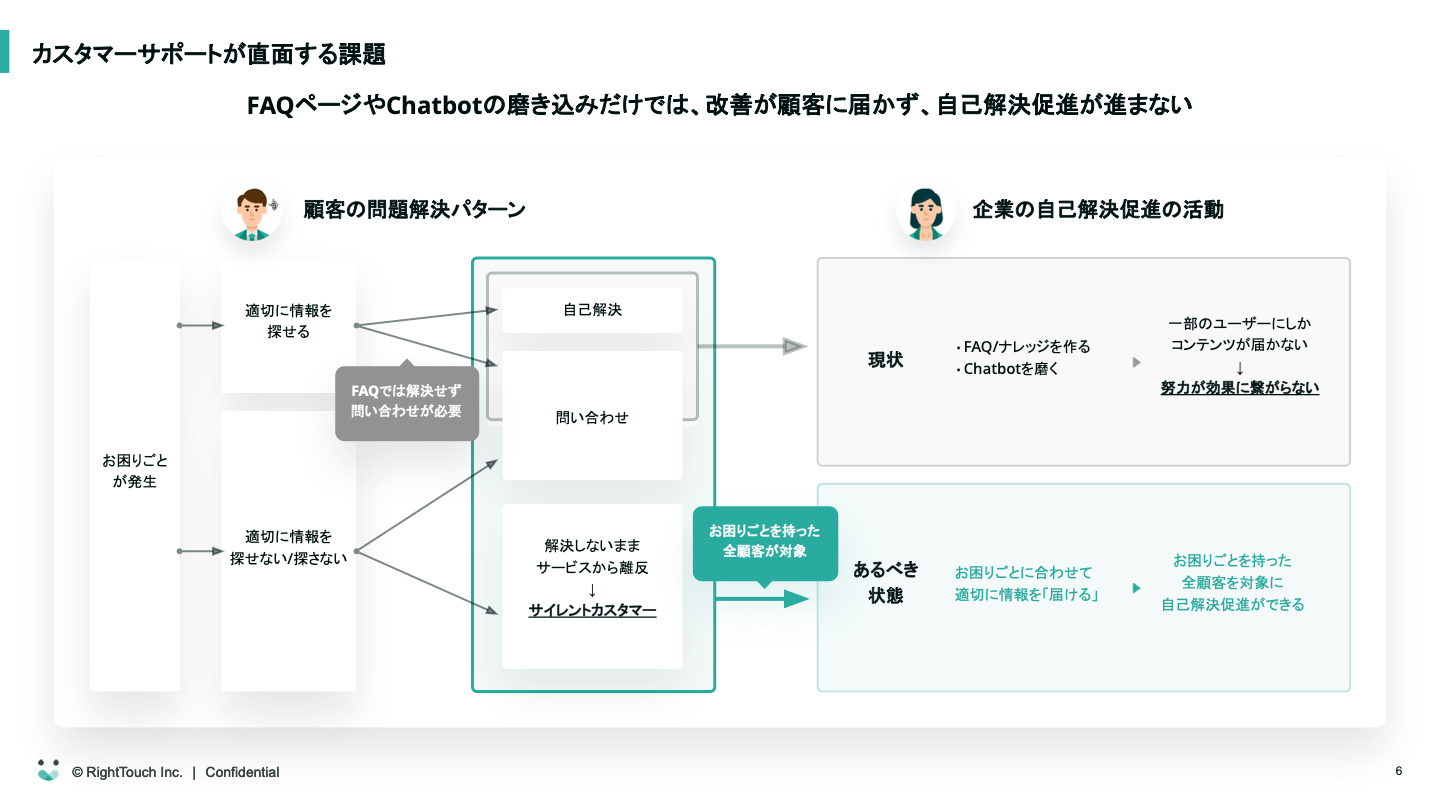 カスタマーサポートが直面する課題

FAQページやChatbotの磨き込みだけでは、改善が顧客に届かず、自己解決促進が進まない

顧客の問題解決パターン

お困りごとが発生

適切に情報を探せる

適切に情報を探せない/探さない

FAQでは解決せず問い合わせが必要

自己解決

問い合わせ

解決しないままサービスから離反
↓
サイレントカスタマー

お困りごとを持った全顧客が対象

企業の自己解決促進の活動

現状

・FAQ/ナレッジを作る
・Chatbotを磨く

一部のユーザーにしかコンテンツが届かない
↓
努力が効果に繋がらない

あるべき状態

お困りごとに合わせて適切に情報を「届ける」

お困りごとを持った全顧客を対象に自己解決促進ができる

© RightTouch Inc. | Confidential

6